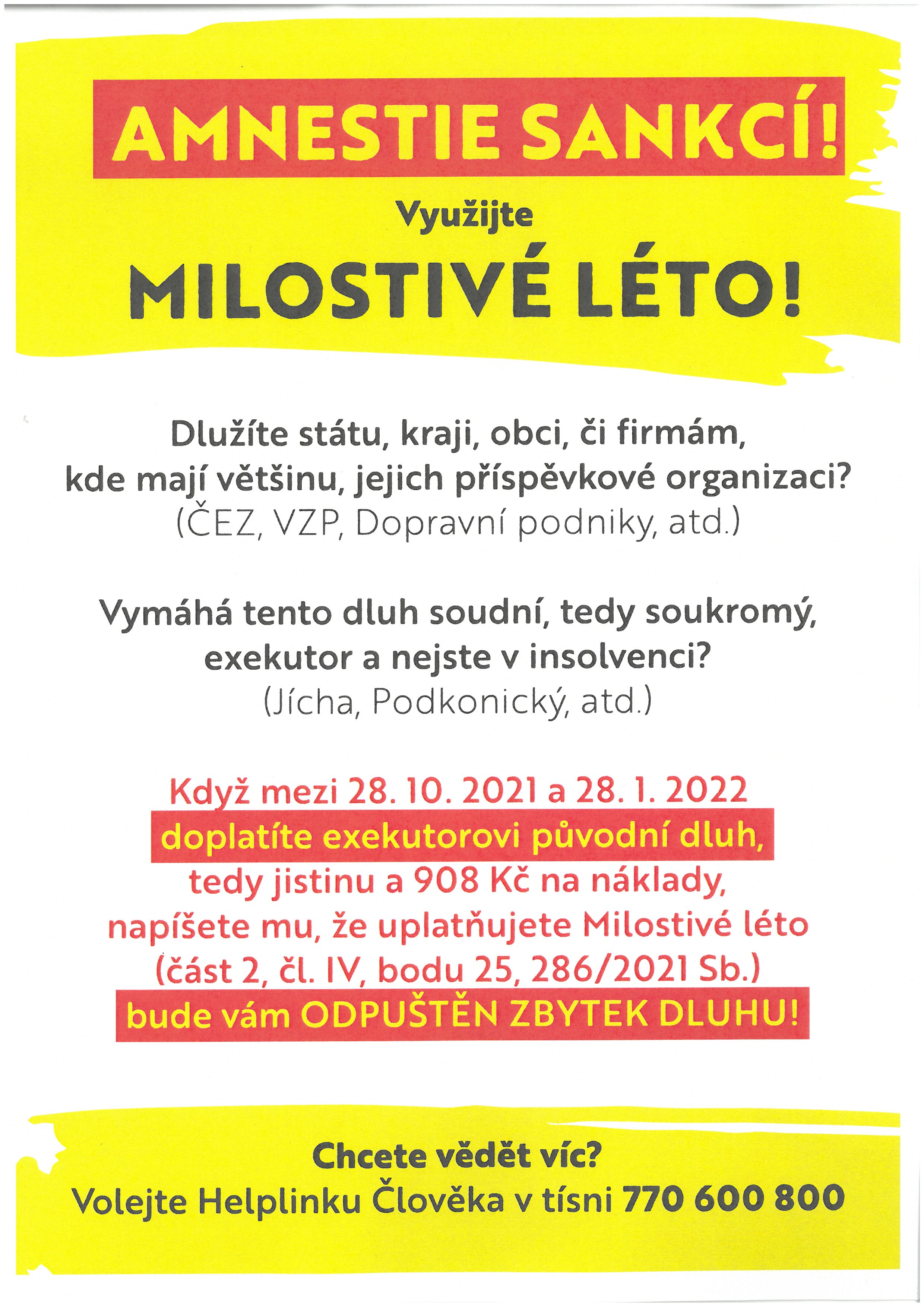 AMNESTIE SANKCÍ!

Využijte

MILOSTIVÉ LÉTO!

Dlužíte státu, kraji, obci, či firmám, kde mají většinu, jejich příspěvkové organizaci? (ČEZ, VZP, Dopravní podniky, atd.)

Vymáhá tento dluh soudní, tedy soukromý, exekutor a nejste v insolvenci? (Jícha, Podkonický, atd.)

Když mezi 28. 10. 2021 a 28. 1. 2022 doplatíte exekutorovi původní dluh, tedy jistinu a 908 Kč na náklady, napíšete mu, že uplatňujete Milostivé léto (část 2, čl. IV, bodu 25, 286/2021 Sb.) bude vám ODPUŠTĚN ZBYTEK DLUHU!

Chcete vědět víc?
Volejte Helplinku Člověka v tísni 770 600 800